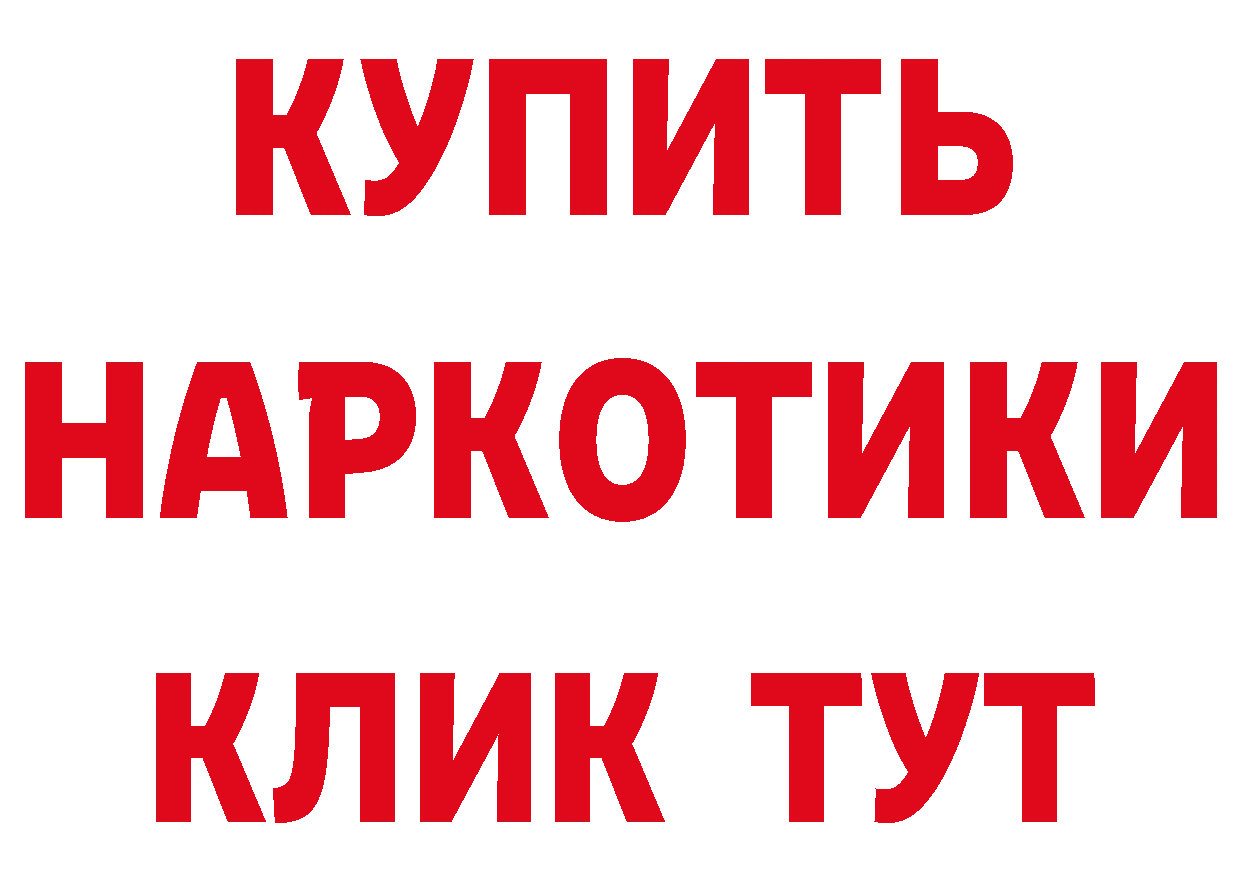 КУПИТЬ НАРКОТИКИ КЛИК ТУТ